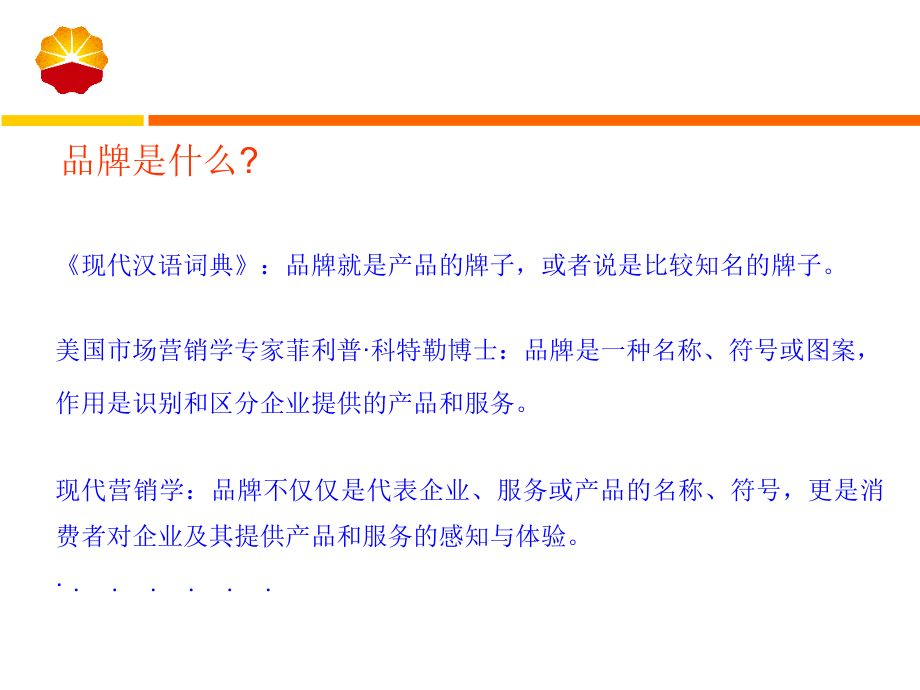 品牌是什么?

《现代汉语词典》：品牌就是产品的牌子，或者说是比较知名的牌子。

美国市场营销学专家菲利普·科特勒博士：品牌是一种名称、符号或图案，作用是识别和区分企业提供的产品和服务。

现代营销学：品牌不仅仅是代表企业、服务或产品的名称、符号，更是消费者对企业及其提供产品和服务的感知与体验。

. . . . . . .